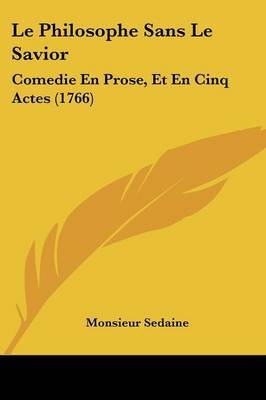 Le Philosophe Sans Le Savior

Comedie En Prose, Et En Cinq Actes (1766)

Monsieur Sedaine